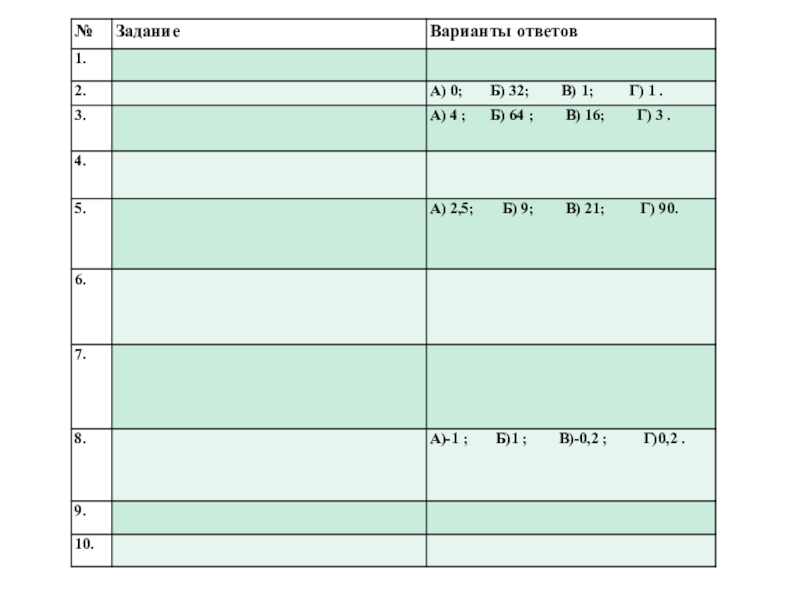 | № | Задание | Варианты ответов |
|---|---|---|
| 1. | | |
| 2. | | А) 0; Б) 32; В) 1; Г) 1 . |
| 3. | | А) 4 ; Б) 64 ; В) 16; Г) 3 . |
| 4. | | |
| 5. | | А) 2,5; Б) 9; В) 21; Г) 90. |
| 6. | | |
| 7. | | |
| 8. | | А)-1 ; Б)1 ; В)-0,2 ; Г)0,2 . |
| 9. | | |
| 10. | | |